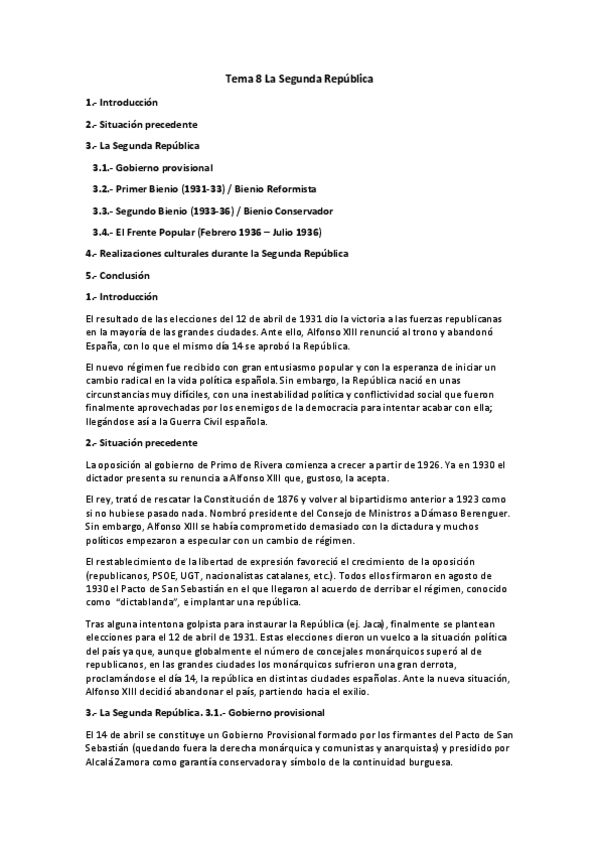 Tema 8 La Segunda República

1.- Introducción

2.- Situación precedente

3.- La Segunda República

3.1.- Gobierno provisional

3.2.- Primer Bienio (1931-33) / Bienio Reformista

3.3.- Segundo Bienio (1933-36) / Bienio Conservador

3.4.- El Frente Popular (Febrero 1936 – Julio 1936)

4.- Realizaciones culturales durante la Segunda República

5.- Conclusión

1.- Introducción

El resultado de las elecciones del 12 de abril de 1931 dio la victoria a las fuerzas republicanas en la mayoría de las grandes ciudades. Ante ello, Alfonso XIII renunció al trono y abandonó España, con lo que el mismo día 14 se aprobó la República.

El nuevo régimen fue recibido con gran entusiasmo popular y con la esperanza de iniciar un cambio radical en la vida política española. Sin embargo, la República nació en unas circunstancias muy difíciles, con una inestabilidad política y conflictividad social que fueron finalmente aprovechadas por los enemigos de la democracia para intentar acabar con ella; llegándose así a la Guerra Civil española.

2.- Situación precedente

La oposición al gobierno de Primo de Rivera comienza a crecer a partir de 1926. Ya en 1930 el dictador presenta su renuncia a Alfonso XIII que, gustoso, la acepta.

El rey, trató de rescatar la Constitución de 1876 y volver al bipartidismo anterior a 1923 como si no hubiese pasado nada. Nombró presidente del Consejo de Ministros a Dámaso Berenguer. Sin embargo, Alfonso XIII se había comprometido demasiado con la dictadura y muchos políticos empezaron a especular con un cambio de régimen.

El restablecimiento de la libertad de expresión favoreció el crecimiento de la oposición (republicanos, PSOE, UGT, nacionalistas catalanes, etc.). Todos ellos firmaron en agosto de 1930 el Pacto de San Sebastián en el que llegaron al acuerdo de derribar el régimen, conocido como "dictablanda", e implantar una república.

Tras alguna intentona golpista para instaurar la República (ej. Jaca), finalmente se plantean elecciones para el 12 de abril de 1931. Estas elecciones dieron un vuelco a la situación política del país ya que, aunque globalmente el número de concejales monárquicos superó al de republicanos, en las grandes ciudades los monárquicos sufrieron una gran derrota, proclamándose el día 14, la república en distintas ciudades españolas. Ante la nueva situación, Alfonso XIII decidió abandonar el país, partiendo hacia el exilio.

3.- La Segunda República. 3.1.- Gobierno provisional

El 14 de abril se constituye un Gobierno Provisional formado por los firmantes del Pacto de San Sebastián (quedando fuera la derecha monárquica y comunistas y anarquistas) y presidido por Alcalá Zamora como garantía conservadora y símbolo de la continuidad burguesa.